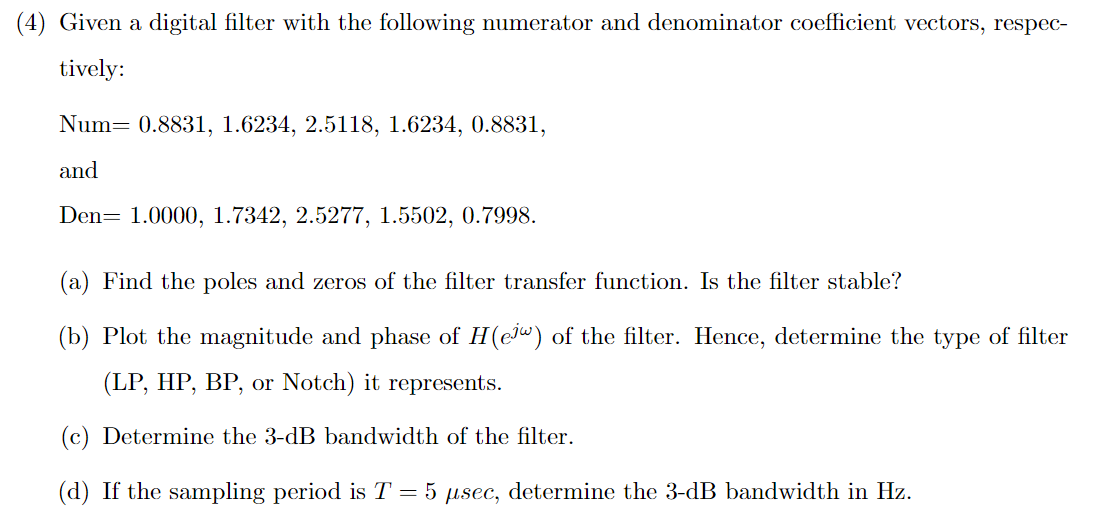 (4) Given a digital filter with the following numerator and denominator coefficient vectors, respectively:

Num= 0.8831, 1.6234, 2.5118, 1.6234, 0.8831,

and

Den= 1.0000, 1.7342, 2.5277, 1.5502, 0.7998.

(a) Find the poles and zeros of the filter transfer function. Is the filter stable?

(b) Plot the magnitude and phase of $H(e^{j\omega})$ of the filter. Hence, determine the type of filter (LP, HP, BP, or Notch) it represents.

(c) Determine the 3-dB bandwidth of the filter.

(d) If the sampling period is $T = 5$ $\mu sec$, determine the 3-dB bandwidth in Hz.